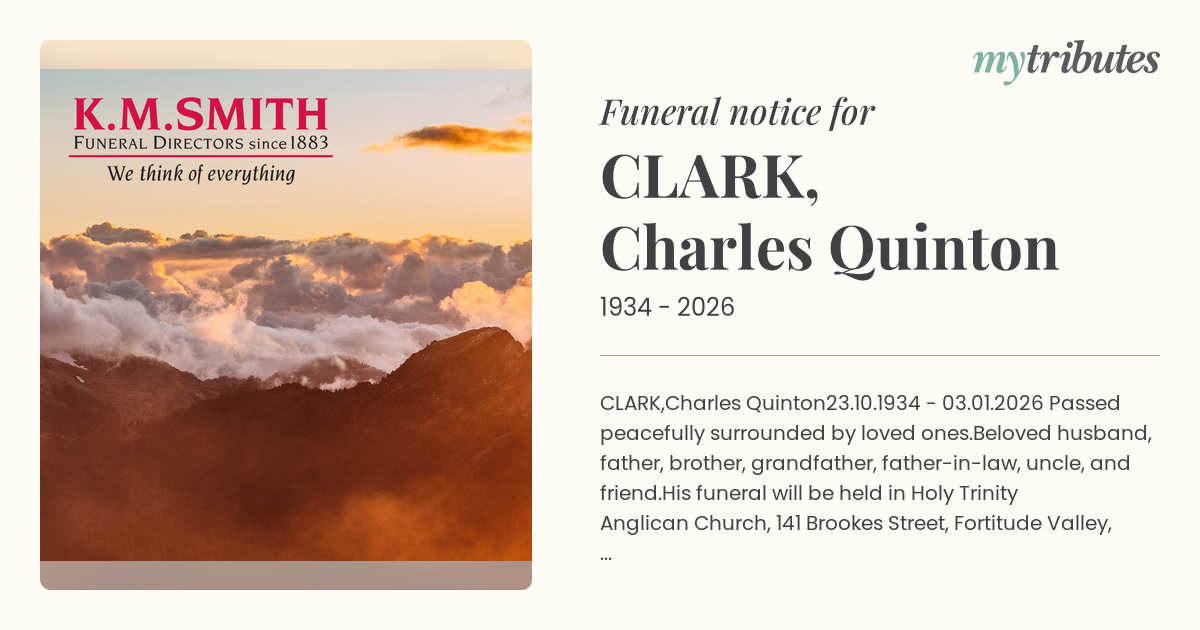 K.M.SMITH
FUNERAL DIRECTORS since 1883
We think of everything

mytributes

Funeral notice for

CLARK,
Charles Quinton

1934 - 2026

CLARK,Charles Quinton23.10.1934 - 03.01.2026 Passed peacefully surrounded by loved ones.Beloved husband, father, brother, grandfather, father-in-law, uncle, and friend.His funeral will be held in Holy Trinity Anglican Church, 141 Brookes Street, Fortitude Valley, ...